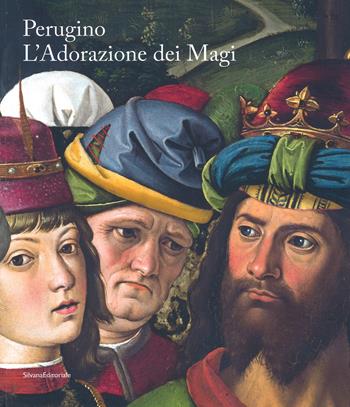 Perugino
L'Adorazione dei Magi

SilvanaEditoriale